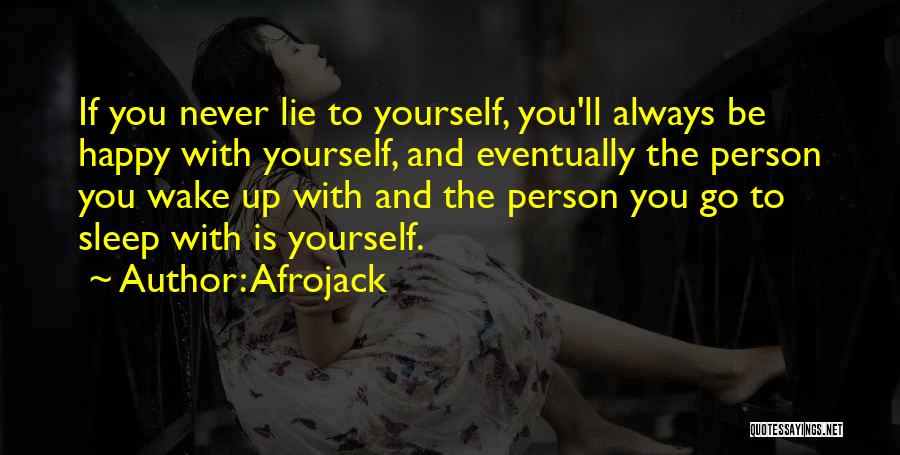 If you never lie to yourself, you'll always be happy with yourself, and eventually the person you wake up with and the person you go to sleep with is yourself.
~ Author: Afrojack

QUOTESSAYINGS.NET